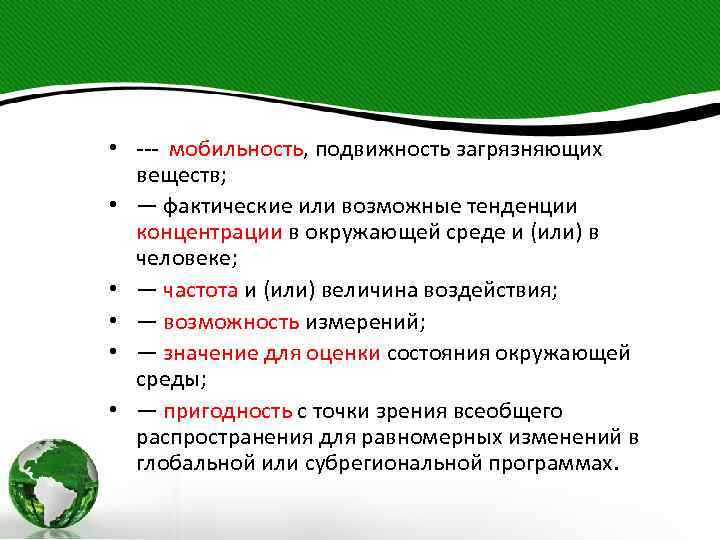 • --- мобильность, подвижность загрязняющих веществ;
• — фактические или возможные тенденции концентрации в окружающей среде и (или) в человеке;
• — частота и (или) величина воздействия;
• — возможность измерений;
• — значение для оценки состояния окружающей среды;
• — пригодность с точки зрения всеобщего распространения для равномерных изменений в глобальной или субрегиональной программах.